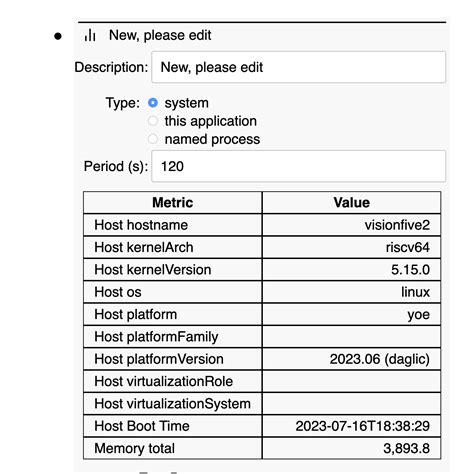 New, please edit

Description: New, please edit

Type: system
this application
named process

Period (s): 120

| Metric | Value |
|---|---|
| Host hostname | visionfive2 |
| Host kernelArch | riscv64 |
| Host kernelVersion | 5.15.0 |
| Host os | linux |
| Host platform | yoe |
| Host platformFamily | |
| Host platformVersion | 2023.06 (daglic) |
| Host virtualizationRole | |
| Host virtualizationSystem | |
| Host Boot Time | 2023-07-16T18:38:29 |
| Memory total | 3,893.8 |